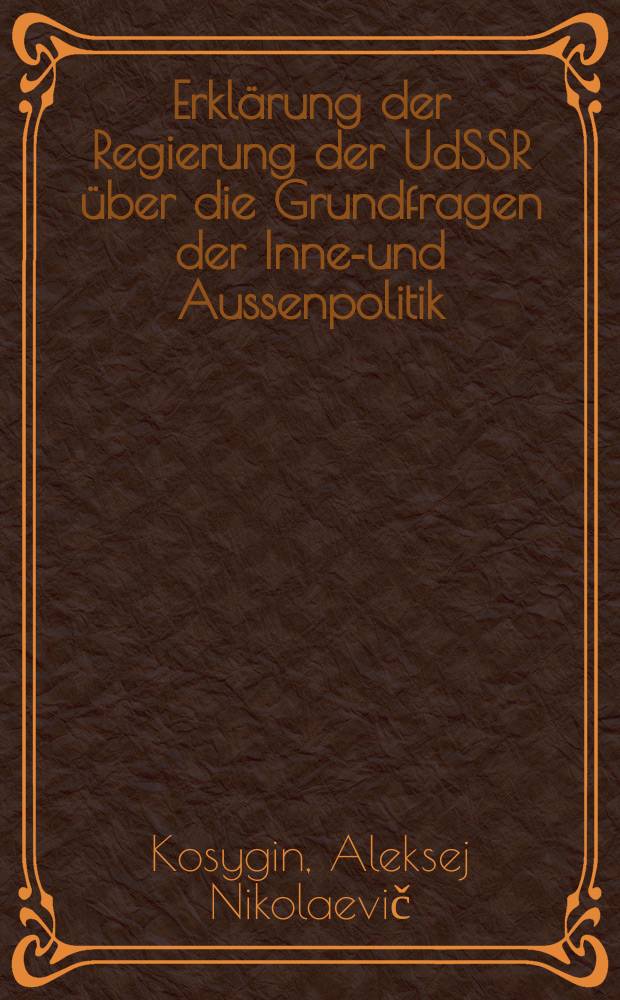 Erklärung der Regierung der UdSSR über die Grundfragen der Inne-und Aussenpolitik

Kosygin, Aleksej Nikolaevič